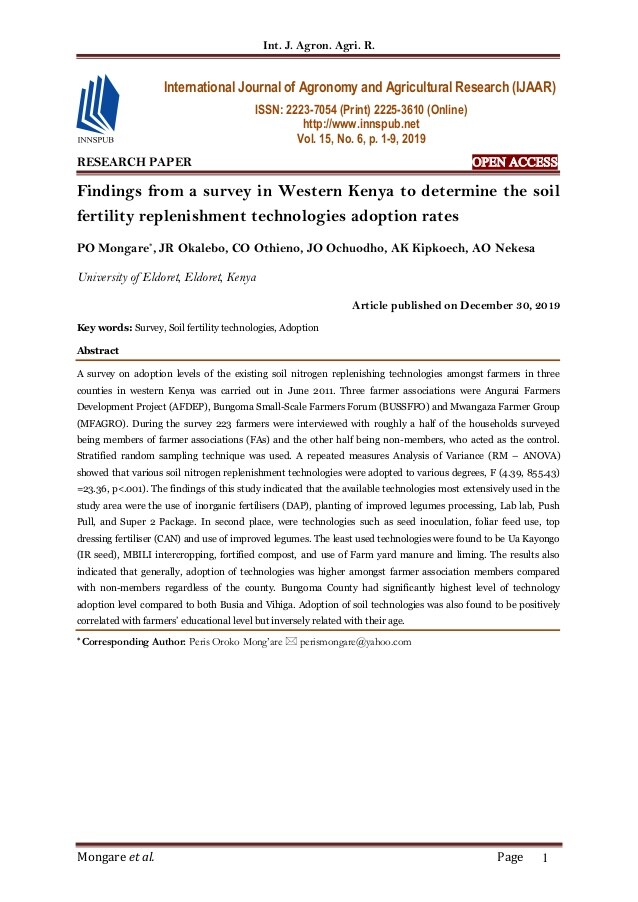 Int. J. Agron. Agri. R.

INNSPUB

International Journal of Agronomy and Agricultural Research (IJAAR)
ISSN: 2223-7054 (Print) 2225-3610 (Online)
http://www.innspub.net
Vol. 15, No. 6, p. 1-9, 2019

RESEARCH PAPER

OPEN ACCESS

Findings from a survey in Western Kenya to determine the soil fertility replenishment technologies adoption rates

PO Mongare*, JR Okalebo, CO Othieno, JO Ochuodho, AK Kipkoech, AO Nekesa

University of Eldoret, Eldoret, Kenya

Article published on December 30, 2019

Key words: Survey, Soil fertility technologies, Adoption

Abstract

A survey on adoption levels of the existing soil nitrogen replenishing technologies amongst farmers in three counties in western Kenya was carried out in June 2011. Three farmer associations were Angurai Farmers Development Project (AFDEP), Bungoma Small-Scale Farmers Forum (BUSSFFO) and Mwangaza Farmer Group (MFAGRO). During the survey 223 farmers were interviewed with roughly a half of the households surveyed being members of farmer associations (FAs) and the other half being non-members, who acted as the control. Stratified random sampling technique was used. A repeated measures Analysis of Variance (RM – ANOVA) showed that various soil nitrogen replenishment technologies were adopted to various degrees, F (4.39, 855.43) =23.36, p<.001). The findings of this study indicated that the available technologies most extensively used in the study area were the use of inorganic fertilisers (DAP), planting of improved legumes processing, Lab lab, Push Pull, and Super 2 Package. In second place, were technologies such as seed inoculation, foliar feed use, top dressing fertiliser (CAN) and use of improved legumes. The least used technologies were found to be Ua Kayongo (IR seed), MBILI intercropping, fortified compost, and use of Farm yard manure and liming. The results also indicated that generally, adoption of technologies was higher amongst farmer association members compared with non-members regardless of the county. Bungoma County had significantly highest level of technology adoption level compared to both Busia and Vihiga. Adoption of soil technologies was also found to be positively correlated with farmers' educational level but inversely related with their age.

* Corresponding Author: Peris Oroko Mong'are ✉ perismongare@yahoo.com

Mongare et al.

Page 1